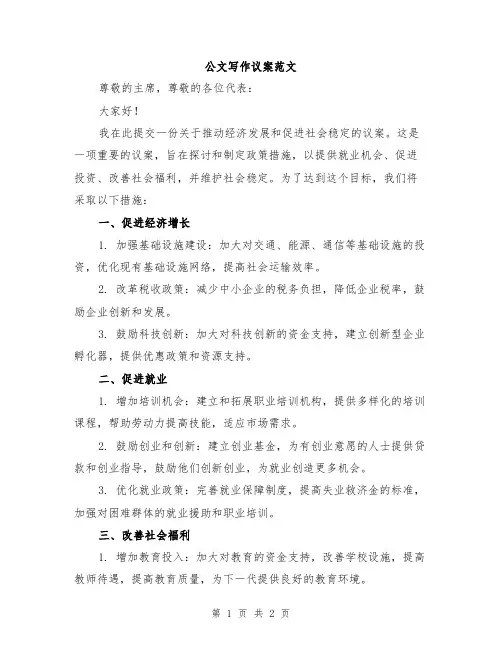 公文写作议案范文

尊敬的主席，尊敬的各位代表：

大家好！

我在此提交一份关于推动经济发展和促进社会稳定的议案。这是一项重要的议案，旨在探讨和制定政策措施，以提供就业机会、促进投资、改善社会福利，并维护社会稳定。为了达到这个目标，我们将采取以下措施：

一、促进经济增长

1. 加强基础设施建设：加大对交通、能源、通信等基础设施的投资，优化现有基础设施网络，提高社会运输效率。

2. 改革税收政策：减少中小企业的税务负担，降低企业税率，鼓励企业创新和发展。

3. 鼓励科技创新：加大对科技创新的资金支持，建立创新型企业孵化器，提供优惠政策和资源支持。

二、促进就业

1. 增加培训机会：建立和拓展职业培训机构，提供多样化的培训课程，帮助劳动力提高技能，适应市场需求。

2. 鼓励创业和创新：建立创业基金，为有创业意愿的人士提供贷款和创业指导，鼓励他们创新创业，为就业创造更多机会。

3. 优化就业政策：完善就业保障制度，提高失业救济金的标准，加强对困难群体的就业援助和职业培训。

三、改善社会福利

1. 增加教育投入：加大对教育的资金支持，改善学校设施，提高教师待遇，提高教育质量，为下一代提供良好的教育环境。

第 1 页 共 2 页